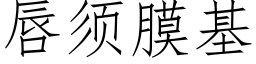 唇须膜基